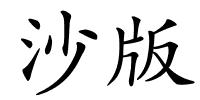 沙版